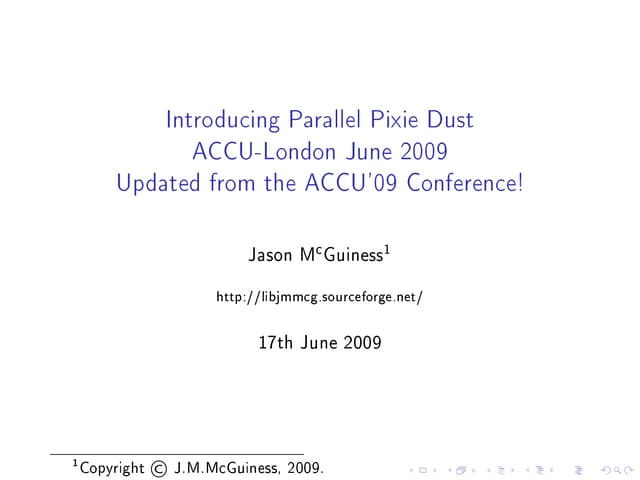 Introducing Parallel Pixie Dust
ACCU-London June 2009
Updated from the ACCU'09 Conference!

Jason M$^{c}$Guiness$^{1}$

http://libjmmcg.sourceforge.net/

17th June 2009

$^{1}$Copyright © J.M.McGuiness, 2009.